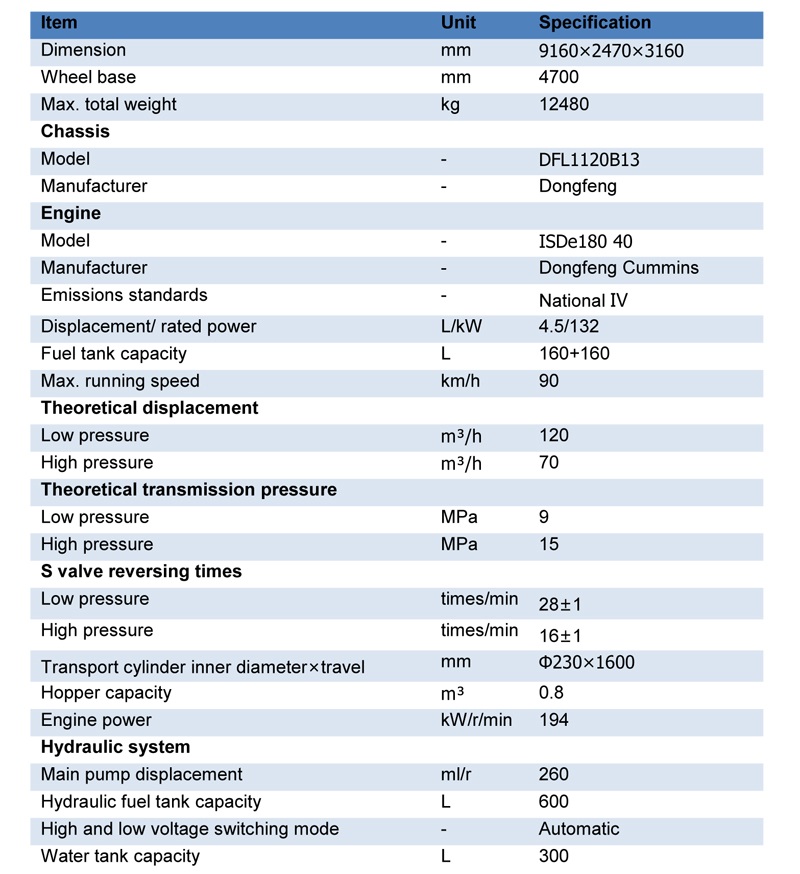 | Item | Unit | Specification |
|---|---|---|
| Dimension | mm | 9160×2470×3160 |
| Wheel base | mm | 4700 |
| Max. total weight | kg | 12480 |
| **Chassis** | | |
| Model | - | DFL1120B13 |
| Manufacturer | - | Dongfeng |
| **Engine** | | |
| Model | - | ISDe180 40 |
| Manufacturer | - | Dongfeng Cummins |
| Emissions standards | - | National IV |
| Displacement/ rated power | L/kW | 4.5/132 |
| Fuel tank capacity | L | 160+160 |
| Max. running speed | km/h | 90 |
| **Theoretical displacement** | | |
| Low pressure | m³/h | 120 |
| High pressure | m³/h | 70 |
| **Theoretical transmission pressure** | | |
| Low pressure | MPa | 9 |
| High pressure | MPa | 15 |
| **S valve reversing times** | | |
| Low pressure | times/min | 28±1 |
| High pressure | times/min | 16±1 |
| Transport cylinder inner diameter×travel | mm | Φ230×1600 |
| Hopper capacity | m³ | 0.8 |
| Engine power | kW/r/min | 194 |
| **Hydraulic system** | | |
| Main pump displacement | ml/r | 260 |
| Hydraulic fuel tank capacity | L | 600 |
| High and low voltage switching mode | - | Automatic |
| Water tank capacity | L | 300 |